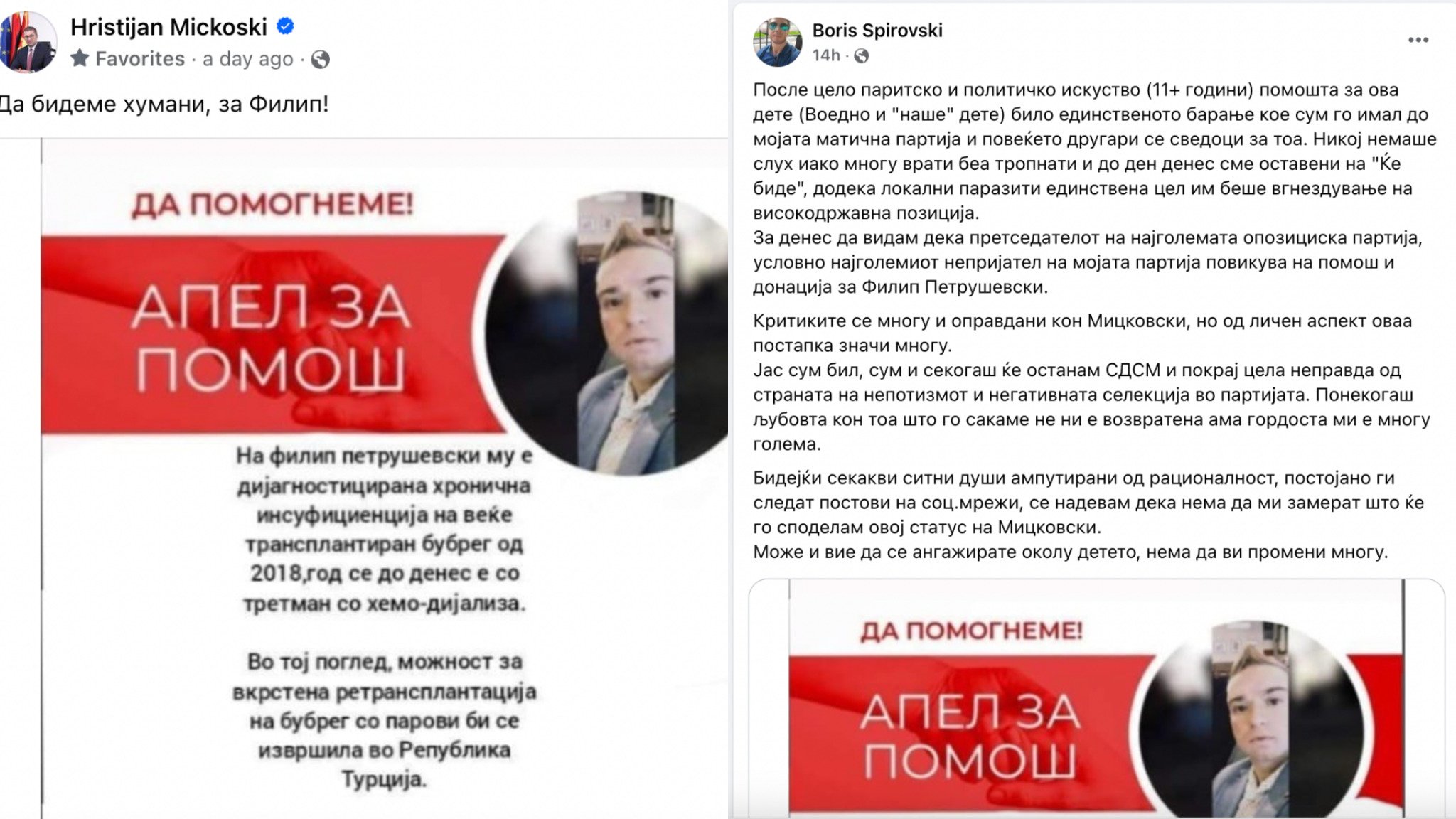 Hristijan Mickoski
Favorites · a day ago ·

Да бидеме хумани, за Филип!

ДА ПОМОГНЕМЕ!

АПЕЛ ЗА ПОМОШ

На филип петрушевски му е дијагностицирана хронична инсуфициенција на веќе трансплантиран бубрег од 2018,год се до денес е со третман со хемо-дијализа.

Во тој поглед, можност за вкрстена ретрансплантација на бубрег со парови би се извршила во Република Турција.

Boris Spirovski
14h ·

После цело паритско и политичко искуство (11+ години) помошта за ова дете (Воедно и "наше" дете) било единственото барање кое сум го имал до мојата матична партија и повеќето другари се сведоци за тоа. Никој немаше слух иако многу врати беа тропнати и до ден денес сме оставени на "Ќе биде", додека локални паразити единствена цел им беше вгнездување на високодржавна позиција.
За денес да видам дека претседателот на најголемата опозициска партија, условно најголемиот непријател на мојата партија повикува на помош и донација за Филип Петрушевски.

Критиките се многу и оправдани кон Мицковски, но од личен аспект оваа постапка значи многу.
Јас сум бил, сум и секогаш ќе останам СДСМ и покрај цела неправда од страната на непотизмот и негативната селекција во партијата. Понекогаш љубовта кон тоа што го сакаме не ни е возвратена ама гордоста ми е многу голема.

Бидејќи секакви ситни души ампутирани од рационалност, постојано ги следат постови на соц.мрежи, се надевам дека нема да ми замерат што ќе го споделам овој статус на Мицковски.
Може и вие да се ангажирате околу детето, нема да ви промени многу.

ДА ПОМОГНЕМЕ!

АПЕЛ ЗА ПОМОШ